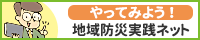 やってみよう！
地域防災実践ネット